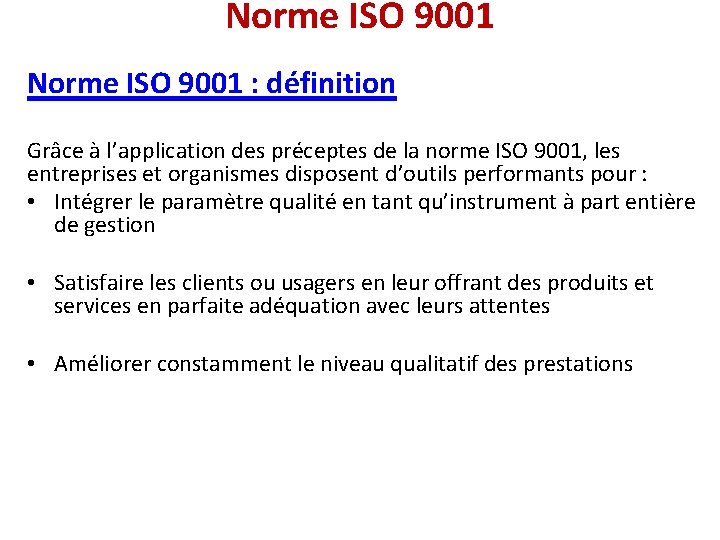 Norme ISO 9001

Norme ISO 9001 : définition

Grâce à l'application des préceptes de la norme ISO 9001, les entreprises et organismes disposent d'outils performants pour :

• Intégrer le paramètre qualité en tant qu'instrument à part entière de gestion

• Satisfaire les clients ou usagers en leur offrant des produits et services en parfaite adéquation avec leurs attentes

• Améliorer constamment le niveau qualitatif des prestations